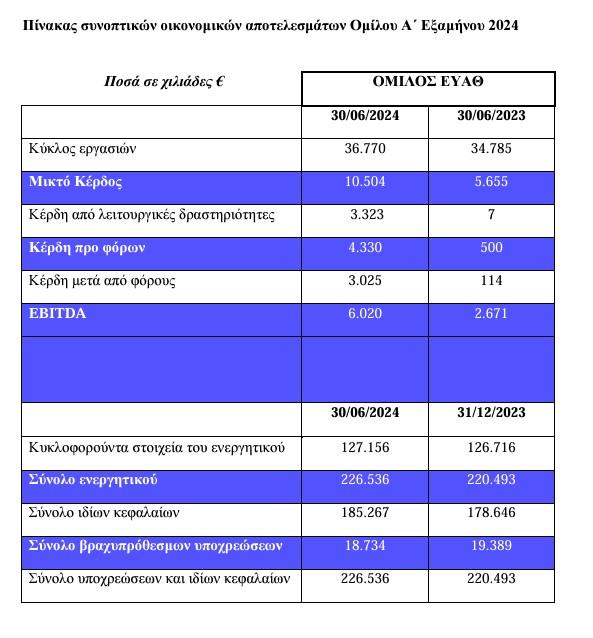 Πίνακας συνοπτικών οικονομικών αποτελεσμάτων Ομίλου Α΄ Εξαμήνου 2024

| Ποσά σε χιλιάδες € | ΟΜΙΛΟΣ ΕΥΑΘ | |
|---|---|---|
| | 30/06/2024 | 30/06/2023 |
| Κύκλος εργασιών | 36.770 | 34.785 |
| Μικτό Κέρδος | 10.504 | 5.655 |
| Κέρδη από λειτουργικές δραστηριότητες | 3.323 | 7 |
| Κέρδη προ φόρων | 4.330 | 500 |
| Κέρδη μετά από φόρους | 3.025 | 114 |
| EBITDA | 6.020 | 2.671 |
| | | |
| | 30/06/2024 | 31/12/2023 |
| Κυκλοφορούντα στοιχεία του ενεργητικού | 127.156 | 126.716 |
| Σύνολο ενεργητικού | 226.536 | 220.493 |
| Σύνολο ιδίων κεφαλαίων | 185.267 | 178.646 |
| Σύνολο βραχυπρόθεσμων υποχρεώσεων | 18.734 | 19.389 |
| Σύνολο υποχρεώσεων και ιδίων κεφαλαίων | 226.536 | 220.493 |